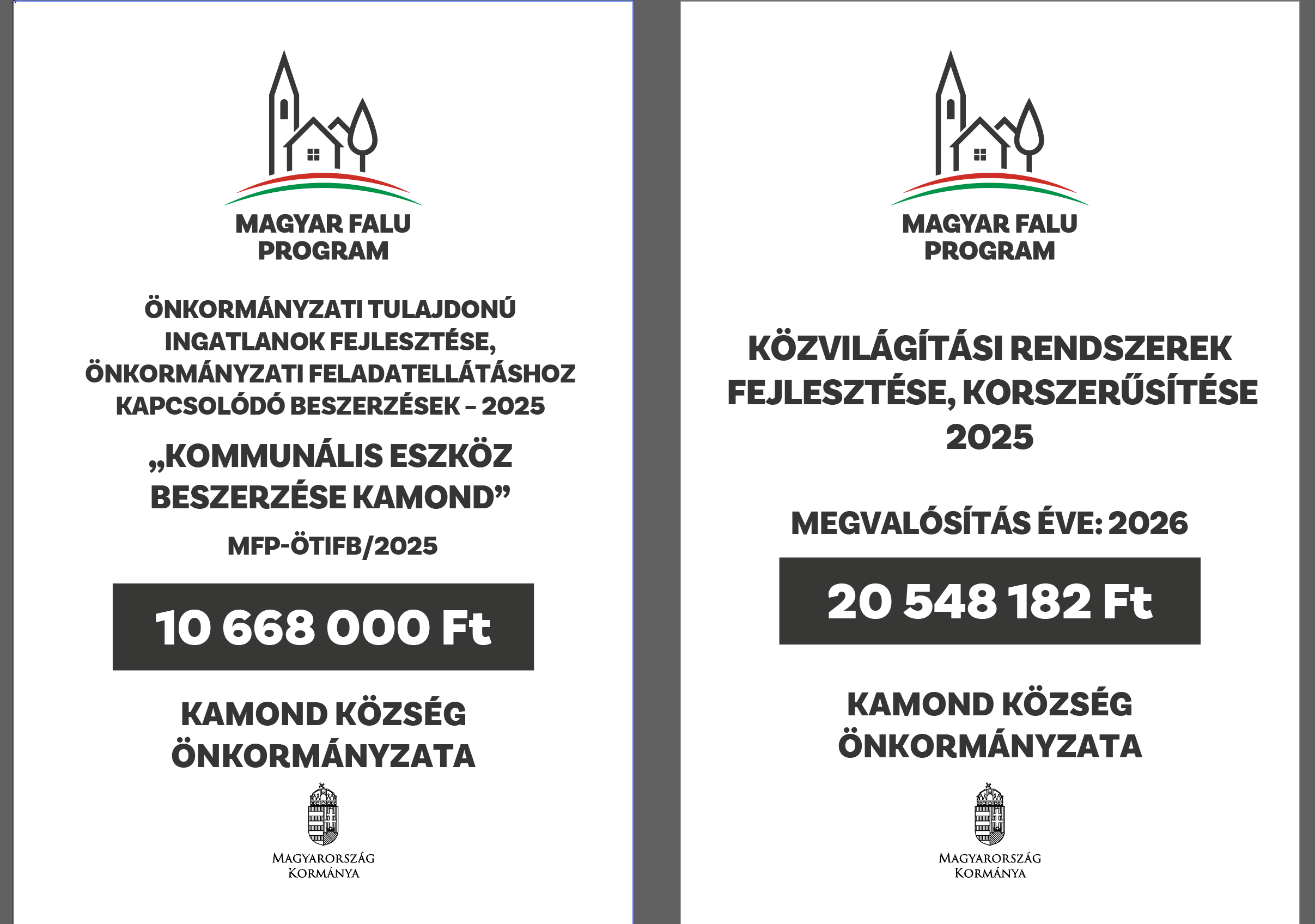 MAGYAR FALU
PROGRAM

ÖNKORMÁNYZATI TULAJDONÚ INGATLANOK FEJLESZTÉSE, ÖNKORMÁNYZATI FELADATELLÁTÁSHOZ KAPCSOLÓDÓ BESZERZÉSEK – 2025

„KOMMUNÁLIS ESZKÖZ BESZERZÉSE KAMOND”

MFP-ÖTIFB/2025

10 668 000 Ft

KAMOND KÖZSÉG ÖNKORMÁNYZATA

MAGYARORSZÁG
KORMÁNYA

MAGYAR FALU
PROGRAM

KÖZVILÁGÍTÁSI RENDSZEREK FEJLESZTÉSE, KORSZERŰSÍTÉSE 2025

MEGVALÓSÍTÁS ÉVE: 2026

20 548 182 Ft

KAMOND KÖZSÉG ÖNKORMÁNYZATA

MAGYARORSZÁG
KORMÁNYA